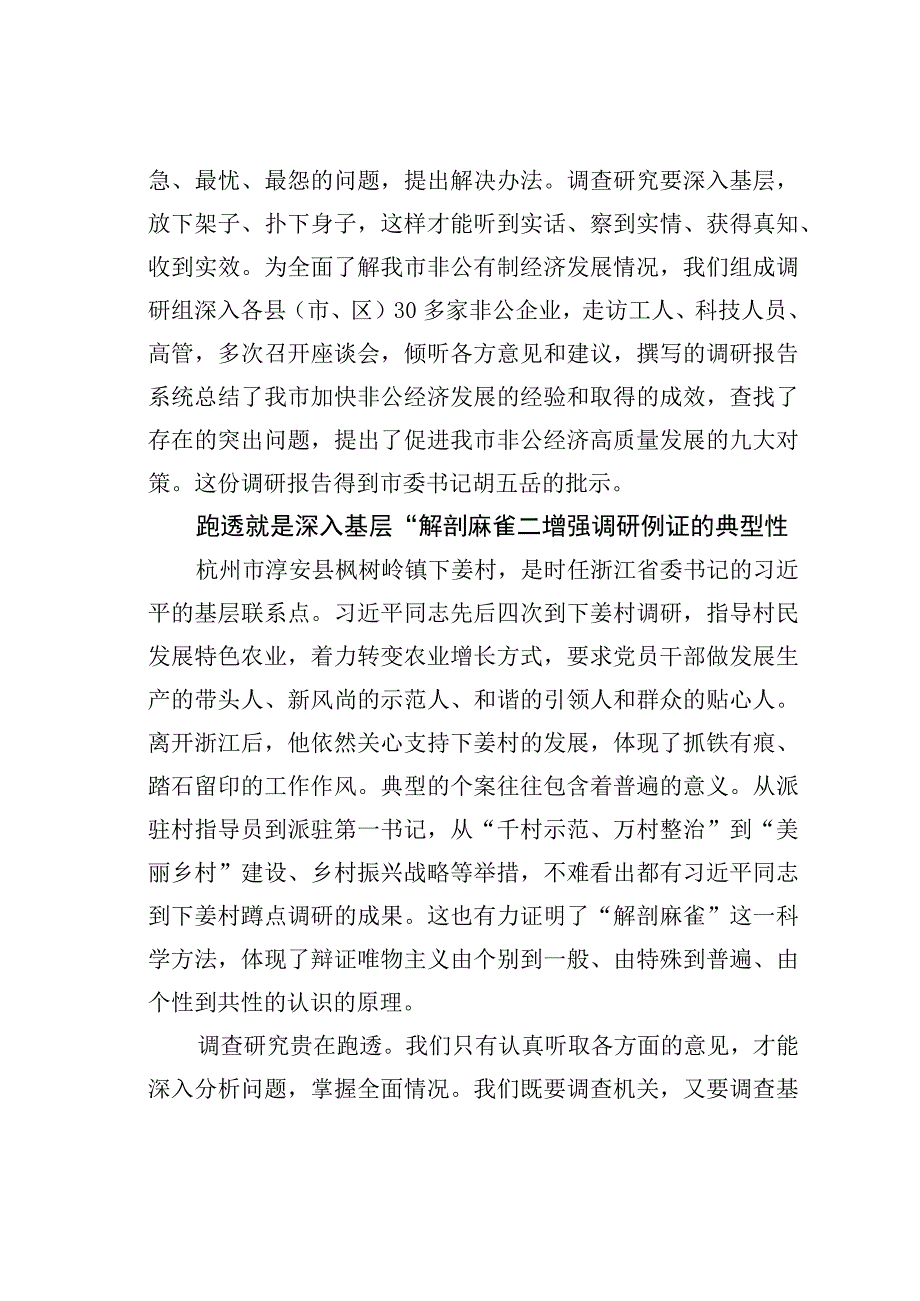 急、最忧、最怨的问题，提出解决办法。调查研究要深入基层，放下架子、扑下身子，这样才能听到实话、察到实情、获得真知、收到实效。为全面了解我市非公有制经济发展情况，我们组成调研组深入各县（市、区）30多家非公企业，走访工人、科技人员、高管，多次召开座谈会，倾听各方意见和建议，撰写的调研报告系统总结了我市加快非公经济发展的经验和取得的成效，查找了存在的突出问题，提出了促进我市非公经济高质量发展的九大对策。这份调研报告得到市委书记胡五岳的批示。

跑透就是深入基层“解剖麻雀二增强调研例证的典型性

杭州市淳安县枫树岭镇下姜村，是时任浙江省委书记的习近平的基层联系点。习近平同志先后四次到下姜村调研，指导村民发展特色农业，着力转变农业增长方式，要求党员干部做发展生产的带头人、新风尚的示范人、和谐的引领人和群众的贴心人。离开浙江后，他依然关心支持下姜村的发展，体现了抓铁有痕、踏石留印的工作作风。典型的个案往往包含着普遍的意义。从派驻村指导员到派驻第一书记，从“千村示范、万村整治”到“美丽乡村”建设、乡村振兴战略等举措，不难看出都有习近平同志到下姜村蹲点调研的成果。这也有力证明了“解剖麻雀”这一科学方法，体现了辩证唯物主义由个别到一般、由特殊到普遍、由个性到共性的认识的原理。

调查研究贵在跑透。我们只有认真听取各方面的意见，才能深入分析问题，掌握全面情况。我们既要调查机关，又要调查基